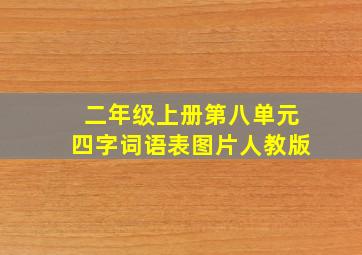 二年级上册第八单元
四字词语表图片人教版